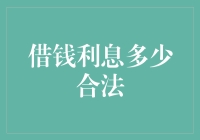 借钱利息多少合法